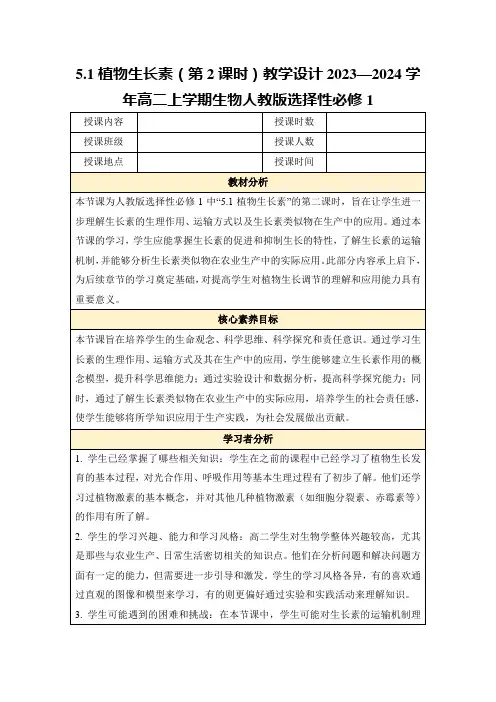 5.1 植物生长素（第 2 课时）教学设计 2023—2024 学年高二上学期生物人教版选择性必修 1

| 授课内容 |  | 授课时数 |  |
|---|---|---|---|
| 授课班级 |  | 授课人数 |  |
| 授课地点 |  | 授课时间 |  |

教材分析

本节课为人教版选择性必修 1 中“5.1 植物生长素”的第二课时，旨在让学生进一步理解生长素的生理作用、运输方式以及生长素类似物在生产中的应用。通过本节课的学习，学生应能掌握生长素的促进和抑制生长的特性，了解生长素的运输机制，并能够分析生长素类似物在农业生产中的实际应用。此部分内容承上启下，为后续章节的学习奠定基础，对提高学生对植物生长调节的理解和应用能力具有重要意义。

核心素养目标

本节课旨在培养学生的生命观念、科学思维、科学探究和责任意识。通过学习生长素的生理作用、运输方式及其在生产中的应用，学生能够建立生长素作用的概念模型，提升科学思维能力；通过实验设计和数据分析，提高科学探究能力；同时，通过了解生长素类似物在农业生产中的实际应用，培养学生的社会责任感，使学生能够将所学知识应用于生产实践，为社会发展做出贡献。

学习者分析

1. 学生已经掌握了哪些相关知识：学生在之前的课程中已经学习了植物生长发育的基本过程，对光合作用、呼吸作用等基本生理过程有了初步了解。他们还学习过植物激素的基本概念，并对其他几种植物激素（如细胞分裂素、赤霉素等）的作用有所了解。

2. 学生的学习兴趣、能力和学习风格：高二学生对生物学整体兴趣较高，尤其是那些与农业生产、日常生活密切相关的知识点。他们在分析问题和解决问题方面有一定的能力，但需要进一步引导和激发。学生的学习风格各异，有的喜欢通过直观的图像和模型来学习，有的则更偏好通过实验和实践活动来理解知识。

3. 学生可能遇到的困难和挑战：在本节课中，学生可能对生长素的运输机制理